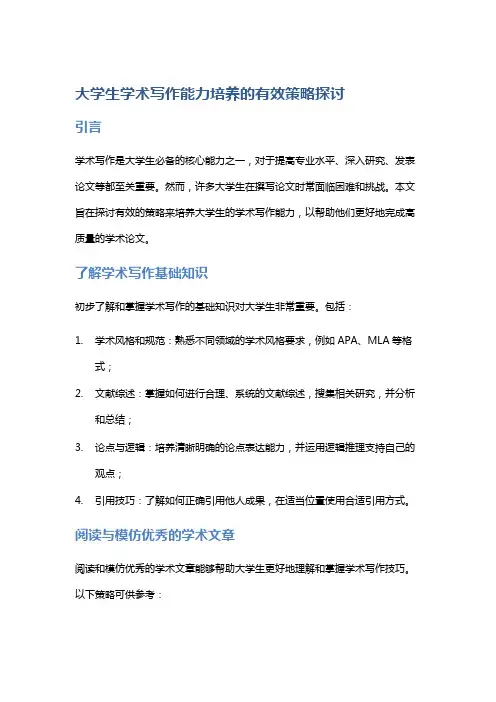 大学生学术写作能力培养的有效策略探讨

引言

学术写作是大学生必备的核心能力之一，对于提高专业水平、深入研究、发表论文等都至关重要。然而，许多大学生在撰写论文时常面临困难和挑战。本文旨在探讨有效的策略来培养大学生的学术写作能力，以帮助他们更好地完成高质量的学术论文。

了解学术写作基础知识

初步了解和掌握学术写作的基础知识对大学生非常重要。包括：

1. 学术风格和规范：熟悉不同领域的学术风格要求，例如 APA、MLA 等格式；
2. 文献综述：掌握如何进行合理、系统的文献综述，搜集相关研究，并分析和总结；
3. 论点与逻辑：培养清晰明确的论点表达能力，并运用逻辑推理支持自己的观点；
4. 引用技巧：了解如何正确引用他人成果，在适当位置使用合适引用方式。

阅读与模仿优秀的学术文章

阅读和模仿优秀的学术文章能够帮助大学生更好地理解和掌握学术写作技巧。以下策略可供参考：